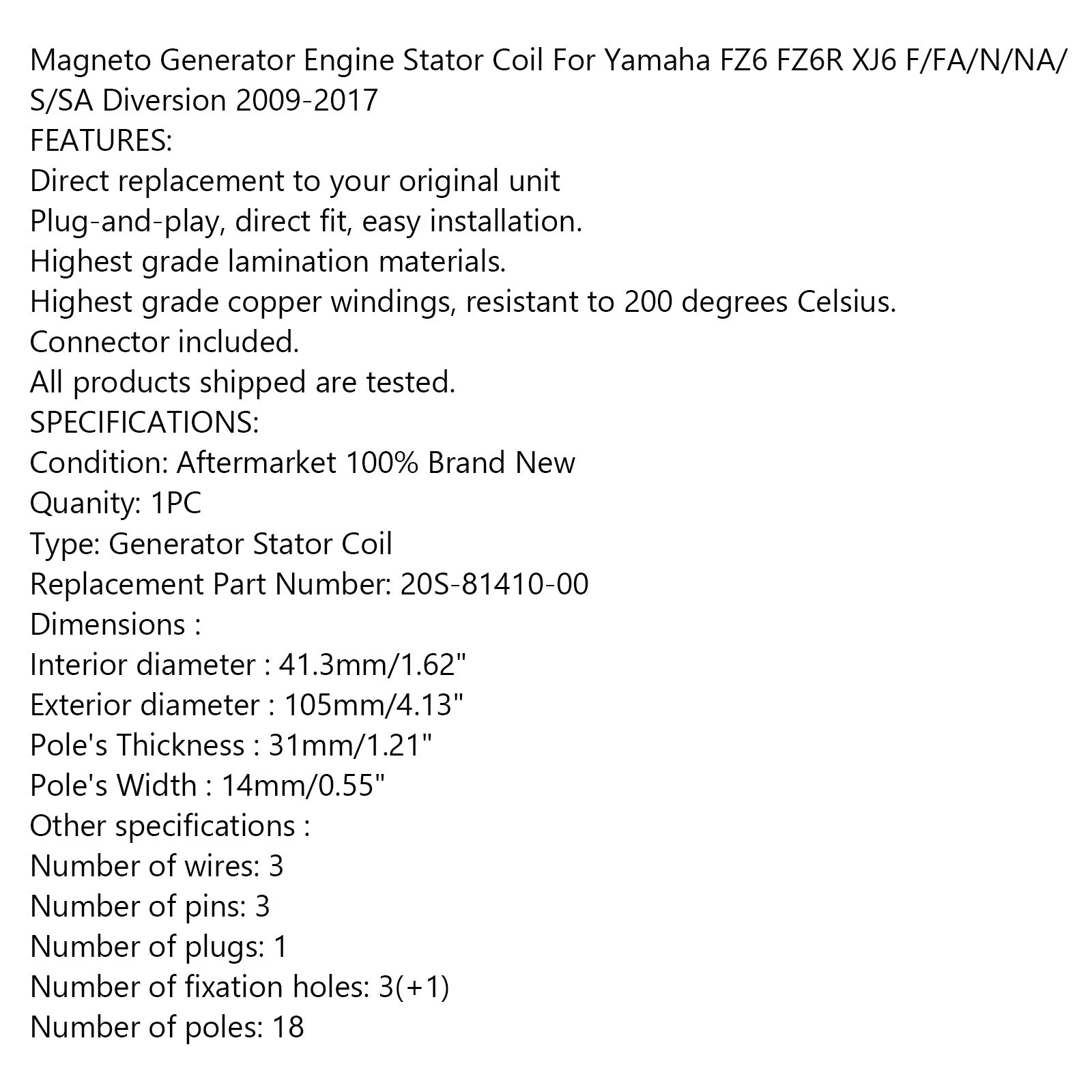 Magneto Generator Engine Stator Coil For Yamaha FZ6 FZ6R XJ6 F/FA/N/NA/S/SA Diversion 2009-2017

FEATURES:

Direct replacement to your original unit

Plug-and-play, direct fit, easy installation.

Highest grade lamination materials.

Highest grade copper windings, resistant to 200 degrees Celsius.

Connector included.

All products shipped are tested.

SPECIFICATIONS:

Condition: Aftermarket 100% Brand New

Quanity: 1PC

Type: Generator Stator Coil

Replacement Part Number: 20S-81410-00

Dimensions :

Interior diameter : 41.3mm/1.62"

Exterior diameter : 105mm/4.13"

Pole's Thickness : 31mm/1.21"

Pole's Width : 14mm/0.55"

Other specifications :

Number of wires: 3

Number of pins: 3

Number of plugs: 1

Number of fixation holes: 3(+1)

Number of poles: 18